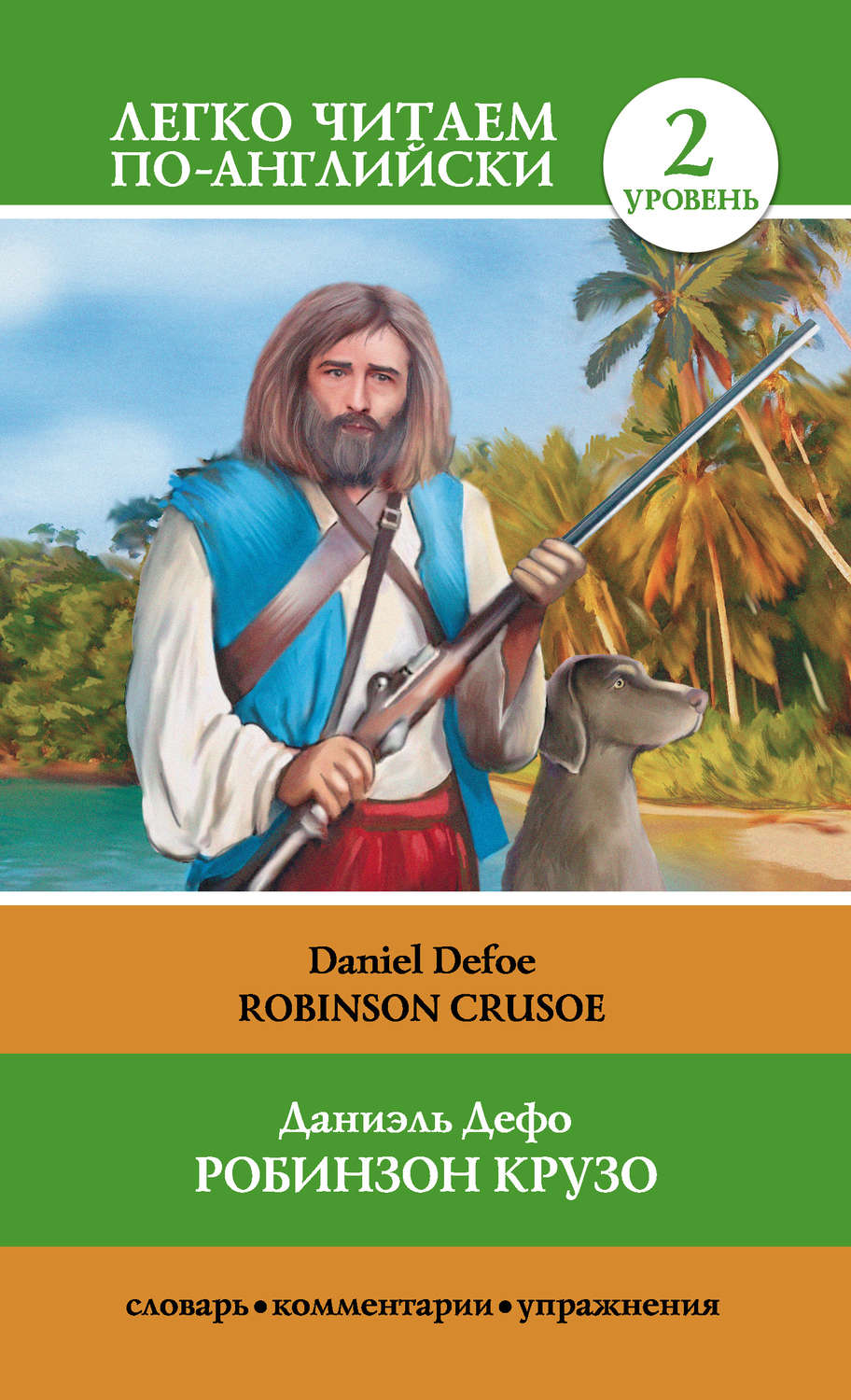 ЛЕГКО ЧИТАЕМ ПО-АНГЛИЙСКИ

2
УРОВЕНЬ

Daniel Defoe
ROBINSON CRUSOE

Даниэль Дефо
РОБИНЗОН КРУЗО

словарь • комментарии • упражнения